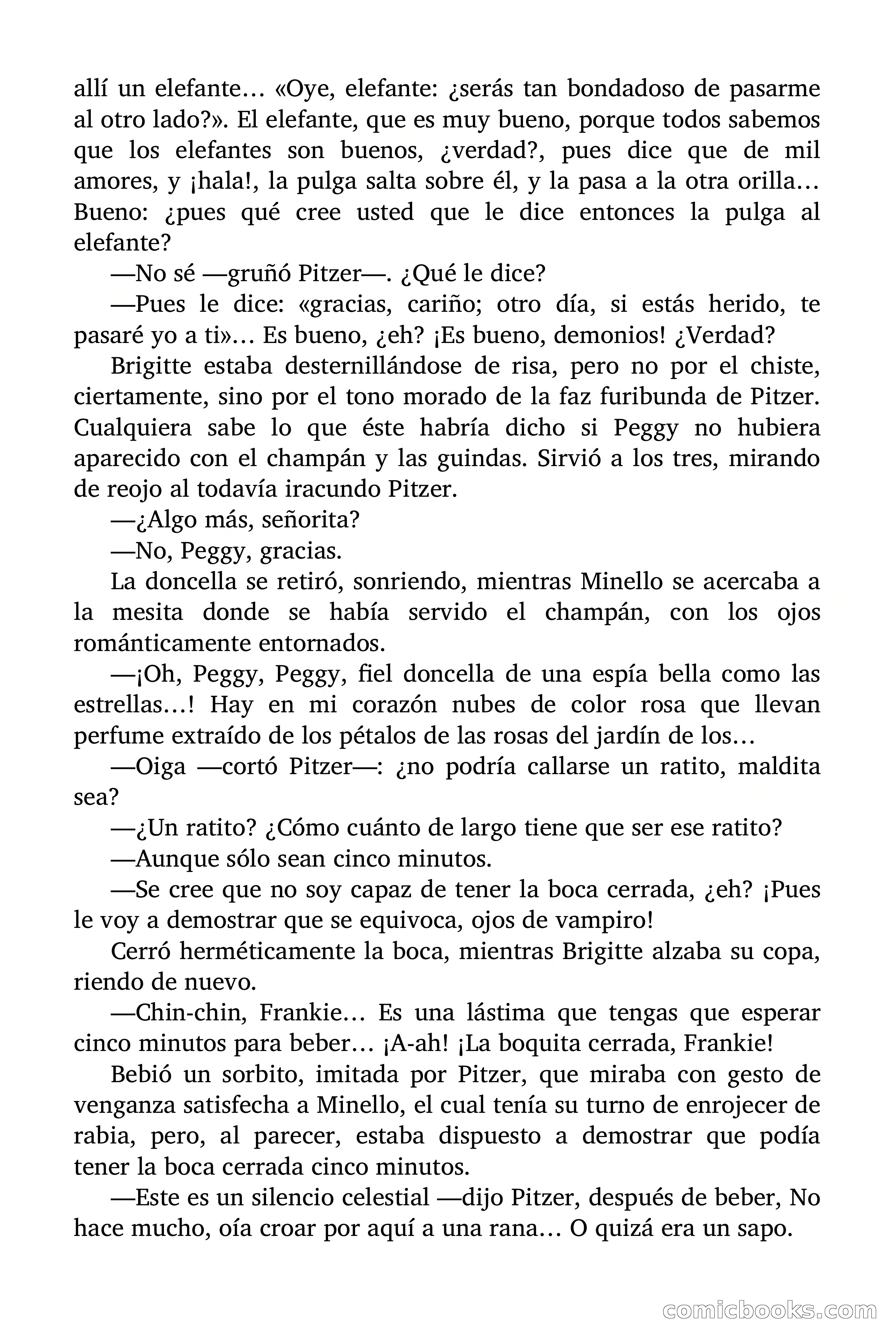 allí un elefante… «Oye, elefante: ¿serás tan bondadoso de pasarme al otro lado?». El elefante, que es muy bueno, porque todos sabemos que los elefantes son buenos, ¿verdad?, pues dice que de mil amores, y ¡hala!, la pulga salta sobre él, y la pasa a la otra orilla… Bueno: ¿pues qué cree usted que le dice entonces la pulga al elefante?

—No sé —gruñó Pitzer—. ¿Qué le dice?

—Pues le dice: «gracias, cariño; otro día, si estás herido, te pasaré yo a ti»… Es bueno, ¿eh? ¡Es bueno, demonios! ¿Verdad?

Brigitte estaba desternillándose de risa, pero no por el chiste, ciertamente, sino por el tono morado de la faz furibunda de Pitzer. Cualquiera sabe lo que éste habría dicho si Peggy no hubiera aparecido con el champán y las guindas. Sirvió a los tres, mirando de reojo al todavía iracundo Pitzer.

—¿Algo más, señorita?

—No, Peggy, gracias.

La doncella se retiró, sonriendo, mientras Minello se acercaba a la mesita donde se había servido el champán, con los ojos románticamente entornados.

—¡Oh, Peggy, Peggy, fiel doncella de una espía bella como las estrellas…! Hay en mi corazón nubes de color rosa que llevan perfume extraído de los pétalos de las rosas del jardín de los…

—Oiga —cortó Pitzer—: ¿no podría callarse un ratito, maldita sea?

—¿Un ratito? ¿Cómo cuánto de largo tiene que ser ese ratito?

—Aunque sólo sean cinco minutos.

—Se cree que no soy capaz de tener la boca cerrada, ¿eh? ¡Pues le voy a demostrar que se equivoca, ojos de vampiro!

Cerró herméticamente la boca, mientras Brigitte alzaba su copa, riendo de nuevo.

—Chin-chin, Frankie… Es una lástima que tengas que esperar cinco minutos para beber… ¡A-ah! ¡La boquita cerrada, Frankie!

Bebió un sorbito, imitada por Pitzer, que miraba con gesto de venganza satisfecha a Minello, el cual tenía su turno de enrojecer de rabia, pero, al parecer, estaba dispuesto a demostrar que podía tener la boca cerrada cinco minutos.

—Este es un silencio celestial —dijo Pitzer, después de beber, No hace mucho, oía croar por aquí a una rana… O quizá era un sapo.

comicbooks.com